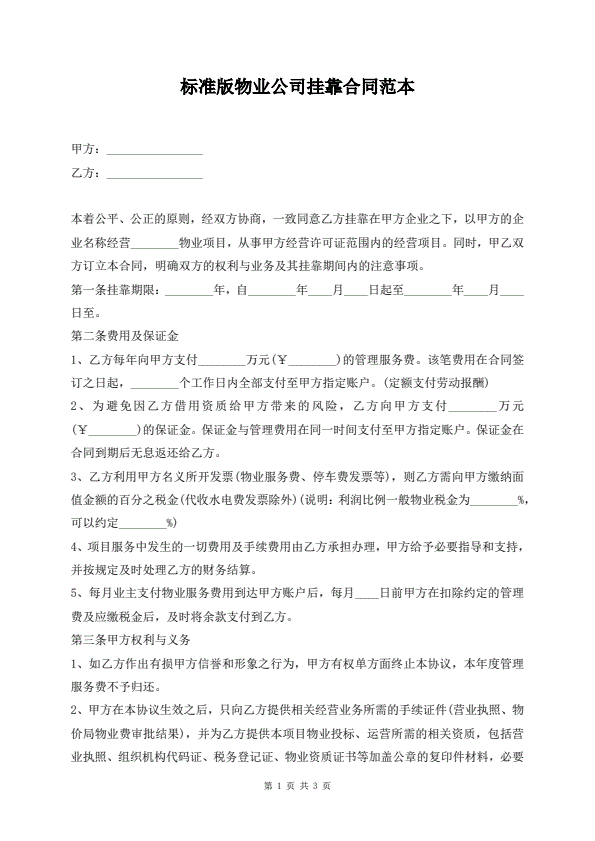 标准版物业公司挂靠合同范本

甲方：________________

乙方：________________

本着公平、公正的原则，经双方协商，一致同意乙方挂靠在甲方企业之下，以甲方的企业名称经营________物业项目，从事甲方经营许可证范围内的经营项目。同时，甲乙双方订立本合同，明确双方的权利与业务及其挂靠期间内的注意事项。

第一条挂靠期限：________年，自________年____月____日起至________年____月____日至。

第二条费用及保证金

1、乙方每年向甲方支付________万元(￥________)的管理服务费。该笔费用在合同签订之日起，________个工作日内全部支付至甲方指定账户。(定额支付劳动报酬)

2、为避免因乙方借用资质给甲方带来的风险，乙方向甲方支付________万元(￥________)的保证金。保证金与管理费用在同一时间支付至甲方指定账户。保证金在合同到期后无息返还给乙方。

3、乙方利用甲方名义所开发票(物业服务费、停车费发票等)，则乙方需向甲方缴纳面值金额的百分之税金(代收水电费发票除外)(说明：利润比例一般物业税金为________%，可以约定________%)

4、项目服务中发生的一切费用及手续费用由乙方承担办理，甲方给予必要指导和支持，并按规定及时处理乙方的财务结算。

5、每月业主支付物业服务费用到达甲方账户后，每月____日前甲方在扣除约定的管理费及应缴税金后，及时将余款支付到乙方。

第三条甲方权利与义务

1、如乙方作出有损甲方信誉和形象之行为，甲方有权单方面终止本协议，本年度管理服务费不予归还。

2、甲方在本协议生效之后，只向乙方提供相关经营业务所需的手续证件(营业执照、物价局物业费审批结果)，并为乙方提供本项目物业投标、运营所需的相关资质，包括营业执照、组织机构代码证、税务登记证、物业资质证书等加盖公章的复印件材料，必要

第 1 页 共 3 页